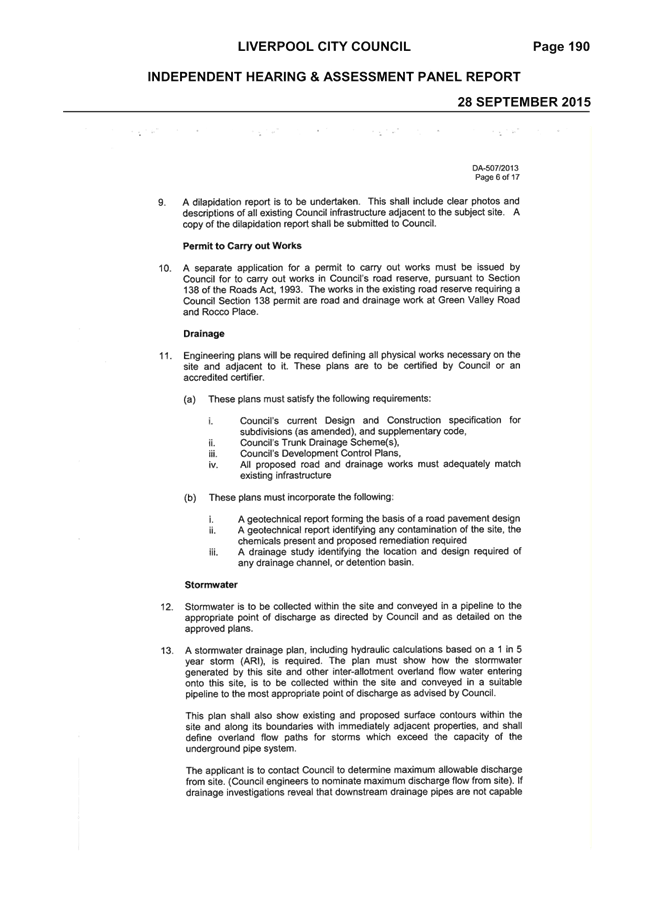 LIVERPOOL CITY COUNCIL Page 190

INDEPENDENT HEARING & ASSESSMENT PANEL REPORT

28 SEPTEMBER 2015

DA-507/2013
Page 6 of 17

9. A dilapidation report is to be undertaken. This shall include clear photos and descriptions of all existing Council infrastructure adjacent to the subject site. A copy of the dilapidation report shall be submitted to Council.

Permit to Carry out Works

10. A separate application for a permit to carry out works must be issued by Council for to carry out works in Council's road reserve, pursuant to Section 138 of the Roads Act, 1993. The works in the existing road reserve requiring a Council Section 138 permit are road and drainage work at Green Valley Road and Rocco Place.

Drainage

11. Engineering plans will be required defining all physical works necessary on the site and adjacent to it. These plans are to be certified by Council or an accredited certifier.

(a) These plans must satisfy the following requirements:

i. Council's current Design and Construction specification for subdivisions (as amended), and supplementary code,
ii. Council's Trunk Drainage Scheme(s),
iii. Council's Development Control Plans,
iv. All proposed road and drainage works must adequately match existing infrastructure

(b) These plans must incorporate the following:

i. A geotechnical report forming the basis of a road pavement design
ii. A geotechnical report identifying any contamination of the site, the chemicals present and proposed remediation required
iii. A drainage study identifying the location and design required of any drainage channel, or detention basin.

Stormwater

12. Stormwater is to be collected within the site and conveyed in a pipeline to the appropriate point of discharge as directed by Council and as detailed on the approved plans.

13. A stormwater drainage plan, including hydraulic calculations based on a 1 in 5 year storm (ARI), is required. The plan must show how the stormwater generated by this site and other inter-allotment overland flow water entering onto this site, is to be collected within the site and conveyed in a suitable pipeline to the most appropriate point of discharge as advised by Council.

This plan shall also show existing and proposed surface contours within the site and along its boundaries with immediately adjacent properties, and shall define overland flow paths for storms which exceed the capacity of the underground pipe system.

The applicant is to contact Council to determine maximum allowable discharge from site. (Council engineers to nominate maximum discharge flow from site). If drainage investigations reveal that downstream drainage pipes are not capable